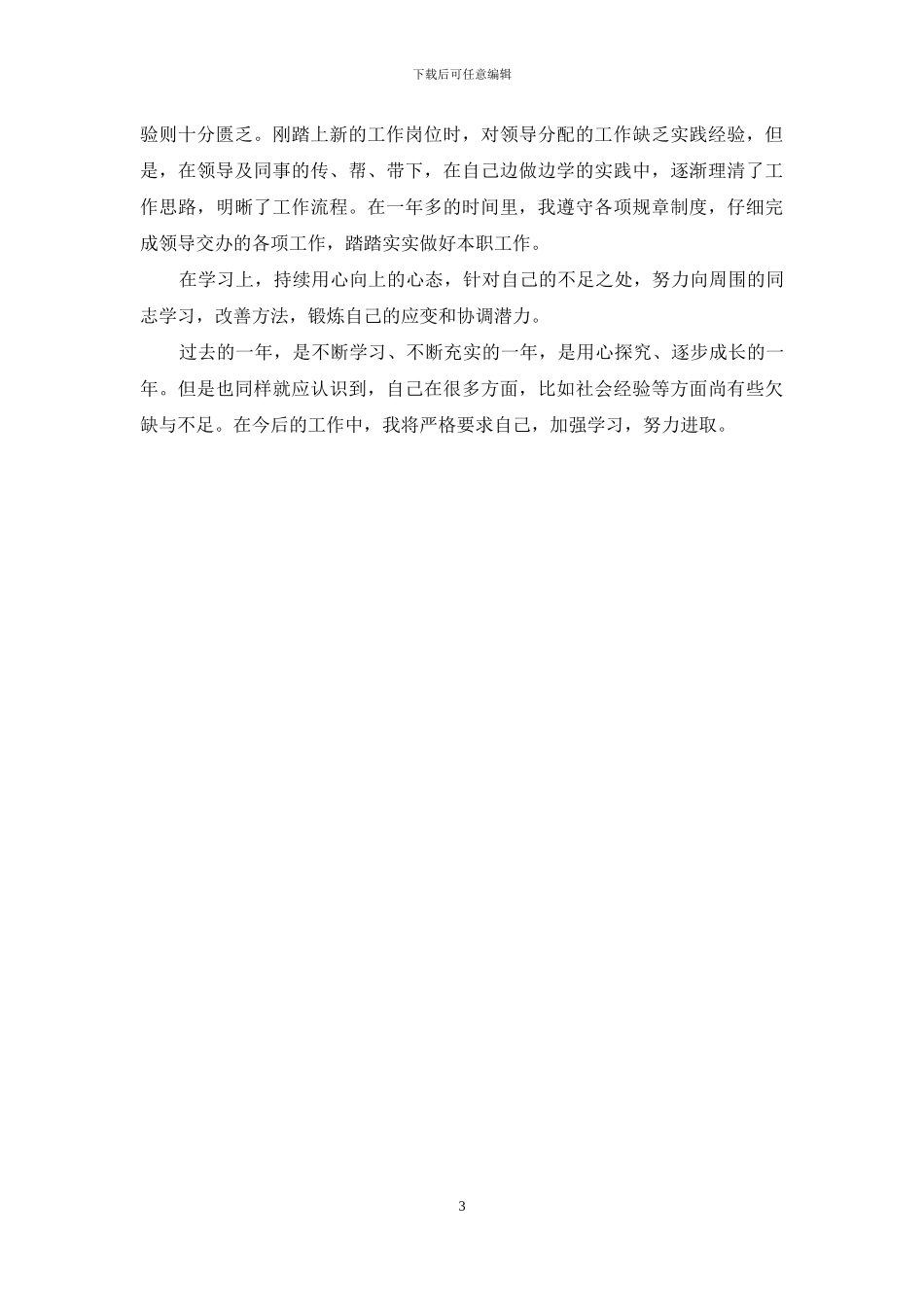 下载后可任意编辑

验则十分匮乏。刚踏上新的工作岗位时，对领导分配的工作缺乏实践经验，但是，在领导及同事的传、帮、带下，在自己边做边学的实践中，逐渐理清了工作思路，明晰了工作流程。在一年多的时间里，我遵守各项规章制度，仔细完成领导交办的各项工作，踏踏实实做好本职工作。

在学习上，持续用心向上的心态，针对自己的不足之处，努力向周围的同志学习，改善方法，锻炼自己的应变和协调潜力。

过去的一年，是不断学习、不断充实的一年，是用心探究、逐步成长的一年。但是也同样就应认识到，自己在很多方面，比如社会经验等方面尚有些欠缺与不足。在今后的工作中，我将严格要求自己，加强学习，努力进取。

3